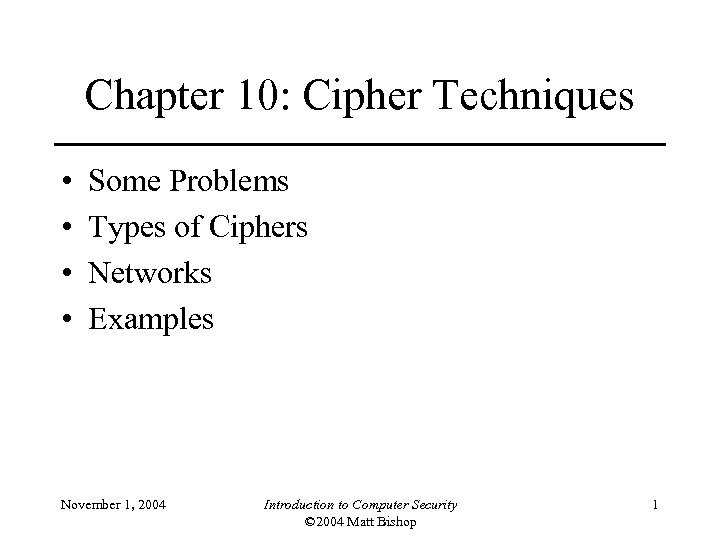 Chapter 10: Cipher Techniques

• Some Problems
• Types of Ciphers
• Networks
• Examples

November 1, 2004

Introduction to Computer Security
©2004 Matt Bishop

1